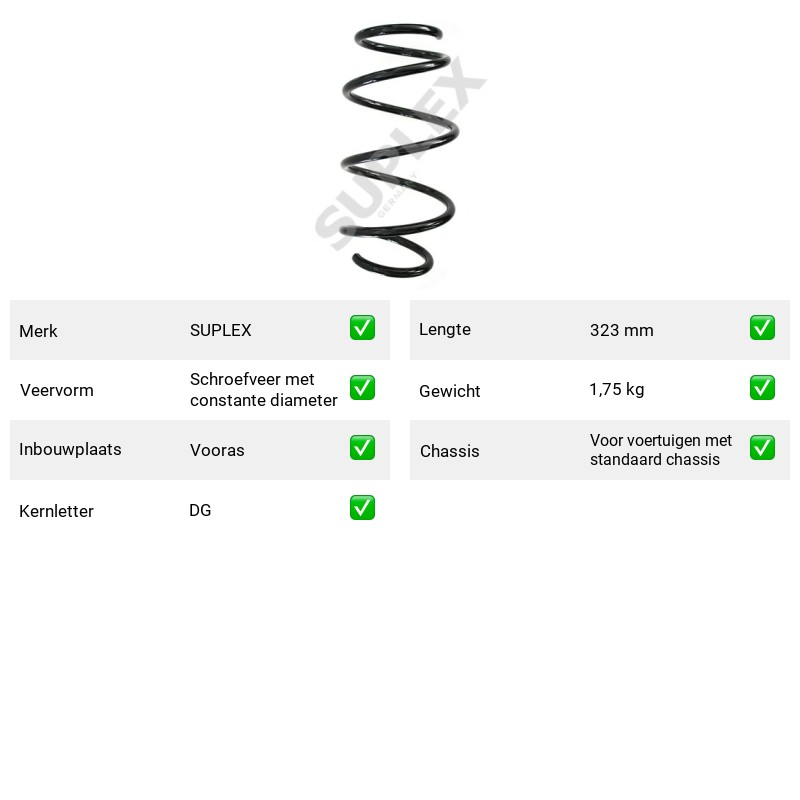 Merk SUPLEX ☑
Veervorm Schroefveer met constante diameter ☑
Inbouwplaats Vooras ☑
Kernletter DG ☑

Lengte 323 mm ☑
Gewicht 1,75 kg ☑
Chassis Voor voertuigen met standaard chassis ☑

SUPLEX GERMANY